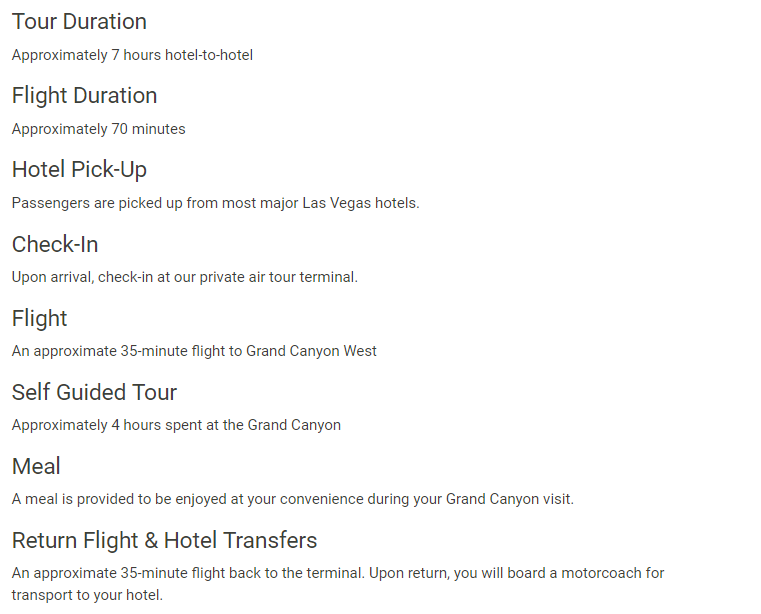 Tour Duration

Approximately 7 hours hotel-to-hotel

Flight Duration

Approximately 70 minutes

Hotel Pick-Up

Passengers are picked up from most major Las Vegas hotels.

Check-In

Upon arrival, check-in at our private air tour terminal.

Flight

An approximate 35-minute flight to Grand Canyon West

Self Guided Tour

Approximately 4 hours spent at the Grand Canyon

Meal

A meal is provided to be enjoyed at your convenience during your Grand Canyon visit.

Return Flight & Hotel Transfers

An approximate 35-minute flight back to the terminal. Upon return, you will board a motorcoach for transport to your hotel.